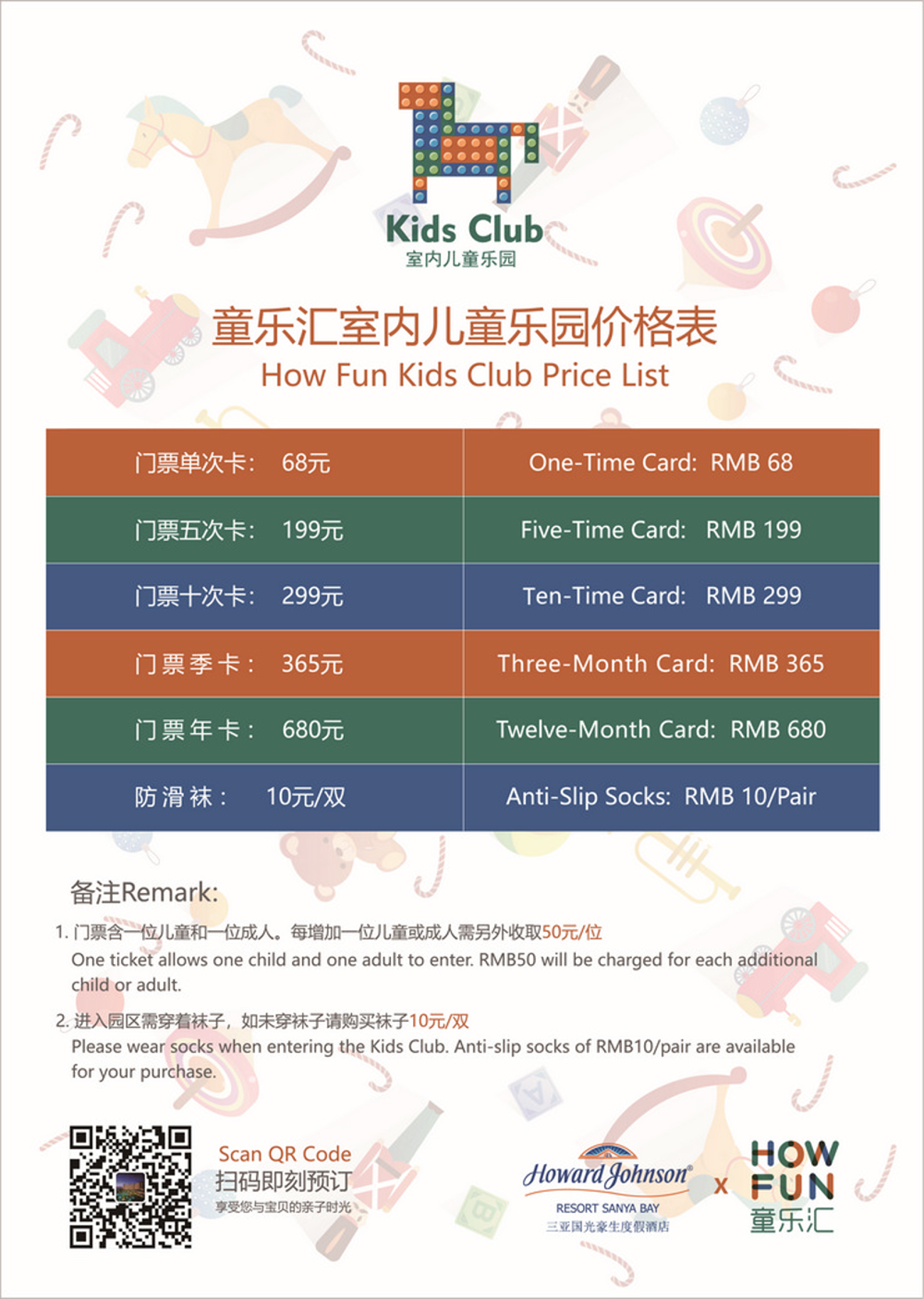 Kids Club
室内儿童乐园

童乐汇室内儿童乐园价格表
How Fun Kids Club Price List

| 门票单次卡： 68元 | One-Time Card: RMB 68 |
|---|---|
| 门票五次卡： 199元 | Five-Time Card: RMB 199 |
| 门票十次卡： 299元 | Ten-Time Card: RMB 299 |
| 门票季卡： 365元 | Three-Month Card: RMB 365 |
| 门票年卡： 680元 | Twelve-Month Card: RMB 680 |
| 防滑袜： 10元/双 | Anti-Slip Socks: RMB 10/Pair |

备注Remark:

1. 门票含一位儿童和一位成人。每增加一位儿童或成人需另外收取50元/位
One ticket allows one child and one adult to enter. RMB50 will be charged for each additional child or adult.

2. 进入园区需穿着袜子，如未穿袜子请购买袜子10元/双
Please wear socks when entering the Kids Club. Anti-slip socks of RMB10/pair are available for your purchase.

Scan QR Code
扫码即刻预订
享受您与宝贝的亲子时光

Howard Johnson
RESORT SANYA BAY
三亚国光豪生度假酒店

x

HOW FUN
童乐汇